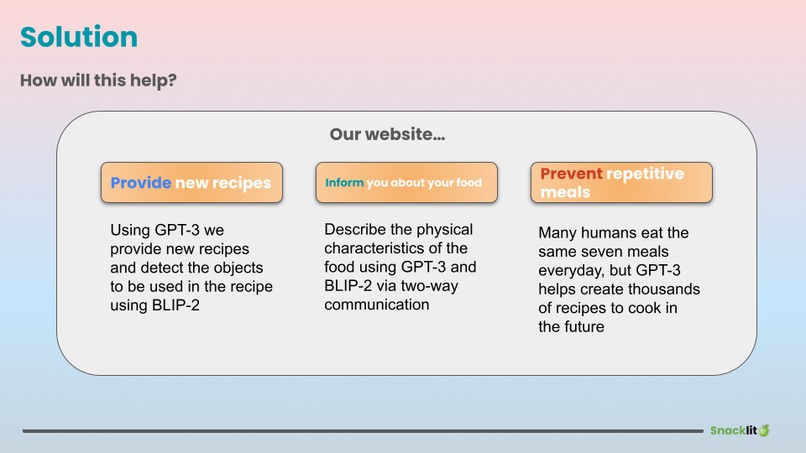 Solution

How will this help?

Our website...

Provide new recipes

Using GPT-3 we provide new recipes and detect the objects to be used in the recipe using BLIP-2

Inform you about your food

Describe the physical characteristics of the food using GPT-3 and BLIP-2 via two-way communication

Prevent repetitive meals

Many humans eat the same seven meals everyday, but GPT-3 helps create thousands of recipes to cook in the future

Snacklit